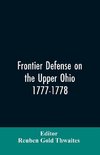 Frontier Defense on the Upper Ohio 1777-1778

Editor
Reuben Gold Thwaites